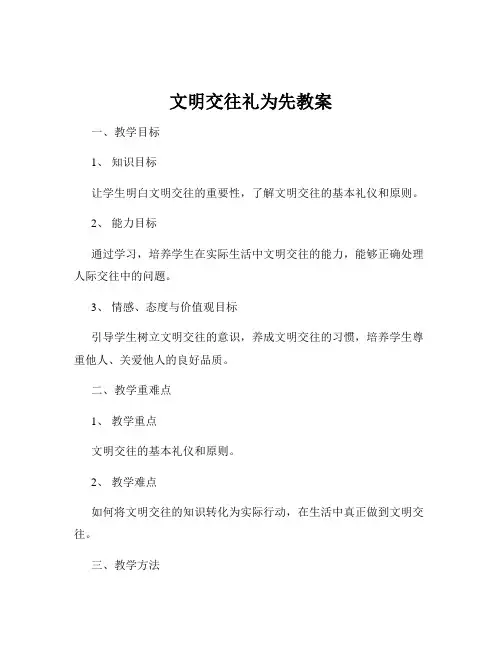 文明交往礼为先教案

一、教学目标

1、知识目标

让学生明白文明交往的重要性，了解文明交往的基本礼仪和原则。

2、能力目标

通过学习，培养学生在实际生活中文明交往的能力，能够正确处理人际交往中的问题。

3、情感、态度与价值观目标

引导学生树立文明交往的意识，养成文明交往的习惯，培养学生尊重他人、关爱他人的良好品质。

二、教学重难点

1、教学重点

文明交往的基本礼仪和原则。

2、教学难点

如何将文明交往的知识转化为实际行动，在生活中真正做到文明交往。

三、教学方法